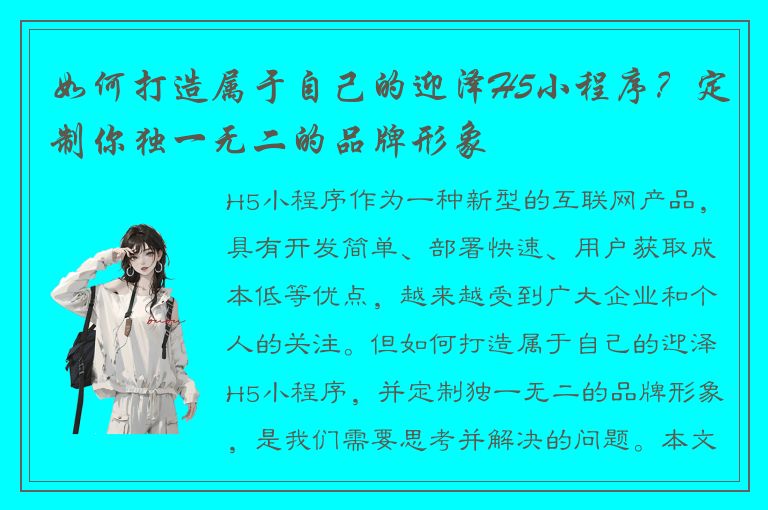 如何打造属于自己的迎泽H5小程序？定制你独一无二的品牌形象

H5小程序作为一种新型的互联网产品，具有开发简单、部署快速、用户获取成本低等优点，越来越受到广大企业和个人的关注。但如何打造属于自己的迎泽H5小程序，并定制独一无二的品牌形象，是我们需要思考并解决的问题。本文